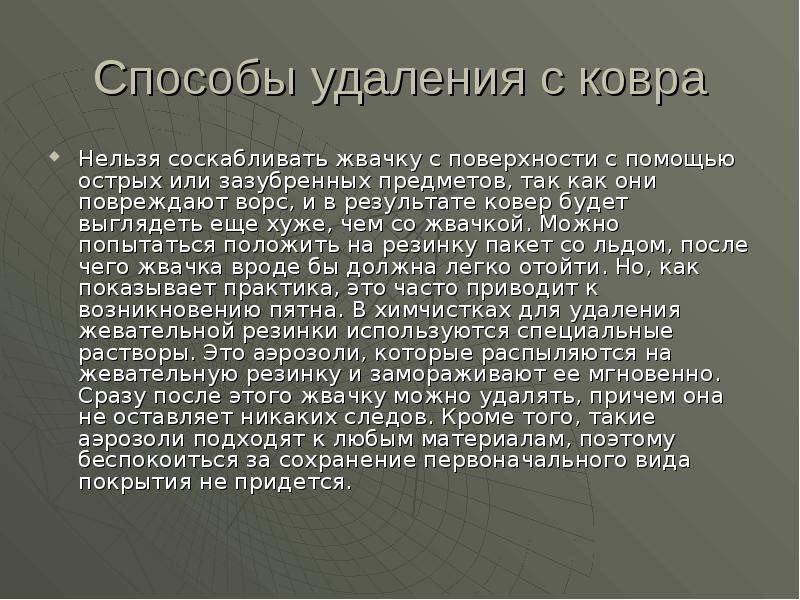 Способы удаления с ковра

Нельзя соскабливать жвачку с поверхности с помощью острых или зазубренных предметов, так как они повреждают ворс, и в результате ковер будет выглядеть еще хуже, чем со жвачкой. Можно попытаться положить на резинку пакет со льдом, после чего жвачка вроде бы должна легко отойти. Но, как показывает практика, это часто приводит к возникновению пятна. В химчистках для удаления жевательной резинки используются специальные растворы. Это аэрозоли, которые распыляются на жевательную резинку и замораживают ее мгновенно. Сразу после этого жвачку можно удалять, причем она не оставляет никаких следов. Кроме того, такие аэрозоли подходят к любым материалам, поэтому беспокоиться за сохранение первоначального вида покрытия не придется.